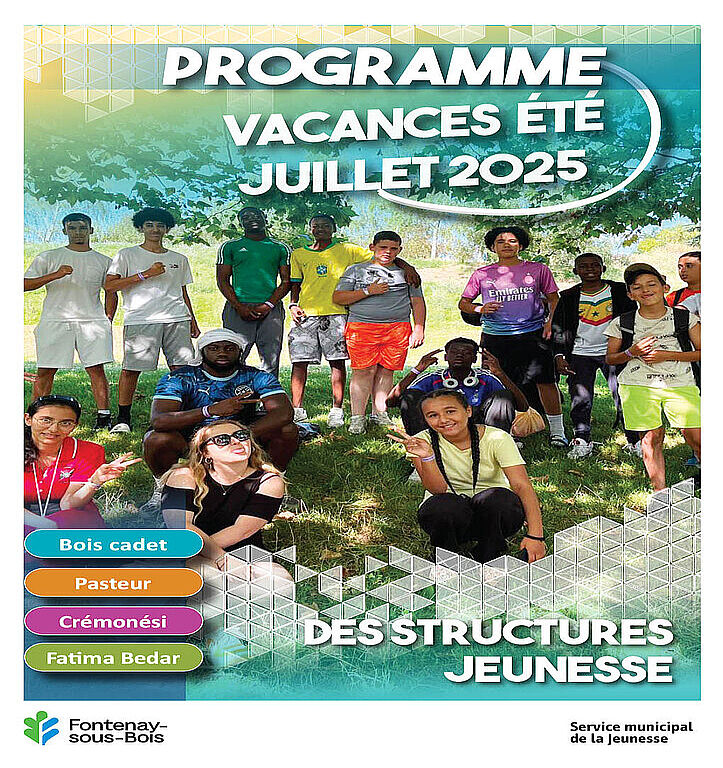 PROGRAMME
VACANCES ÉTÉ
JUILLET 2025

Emirates
FLY BETTER

Bois cadet
Pasteur
Crémonési
Fatima Bedar

DES STRUCTURES
JEUNESSE

Fontenay-sous-Bois

Service municipal de la Jeunesse